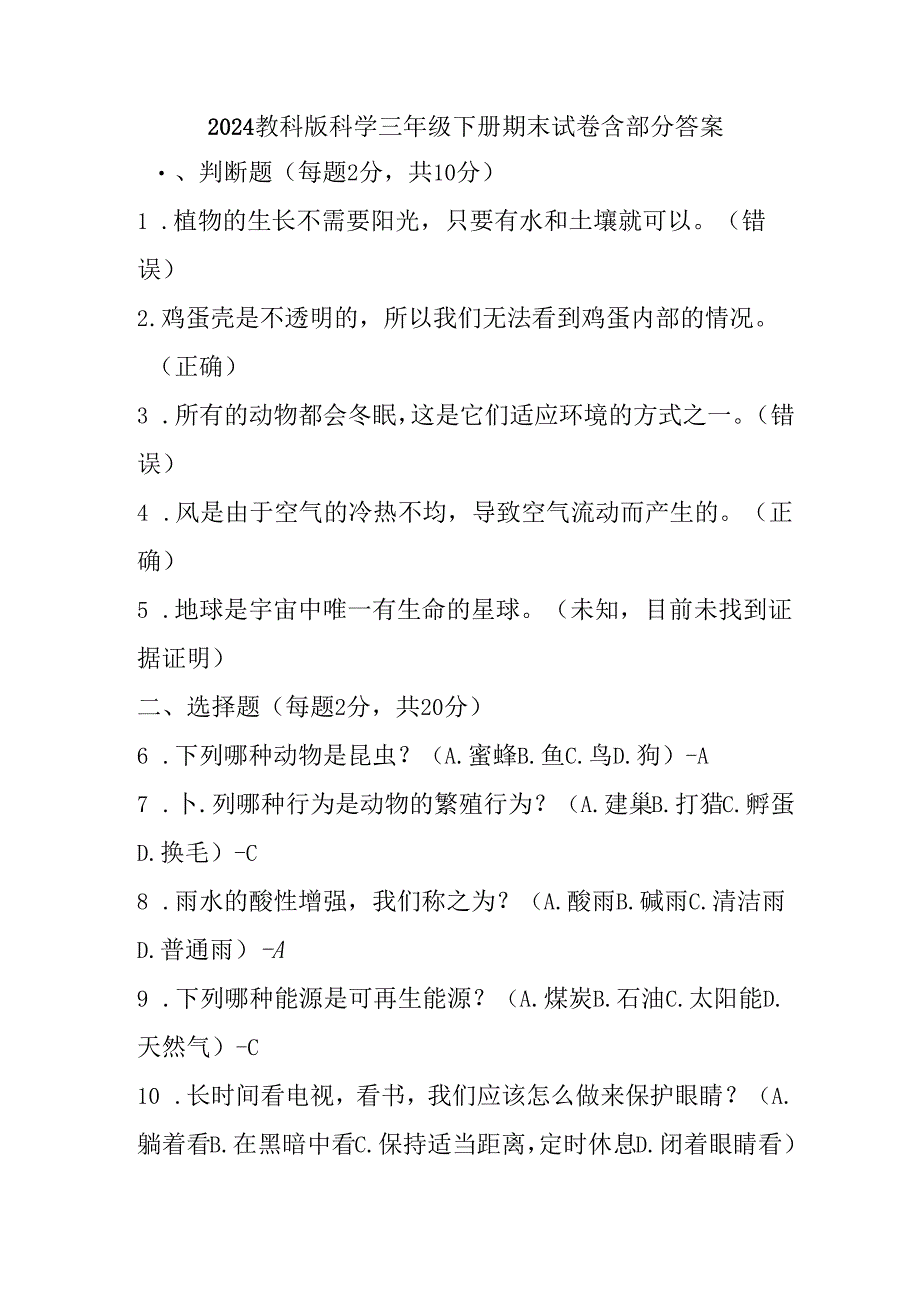 2024教科版科学三年级下册期末试卷含部分答案

•、判断题（每题2分，共10分）

1．植物的生长不需要阳光，只要有水和土壤就可以。（错误）

2.鸡蛋壳是不透明的，所以我们无法看到鸡蛋内部的情况。（正确）

3．所有的动物都会冬眠，这是它们适应环境的方式之一。（错误）

4．风是由于空气的冷热不均，导致空气流动而产生的。（正确）

5．地球是宇宙中唯一有生命的星球。（未知，目前未找到证据证明）

二、选择题（每题2分，共20分）

6．下列哪种动物是昆虫？（A.蜜蜂B.鱼C.鸟D.狗）-A

7．卜.列哪种行为是动物的繁殖行为？（A.建巢B.打猎C.孵蛋D.换毛）-C

8．雨水的酸性增强，我们称之为？（A.酸雨B.碱雨C.清洁雨D.普通雨）-A

9．下列哪种能源是可再生能源？（A.煤炭B.石油C.太阳能D.天然气）-C

10．长时间看电视，看书，我们应该怎么做来保护眼睛？（A.躺着看B.在黑暗中看C.保持适当距离，定时休息D.闭着眼睛看）